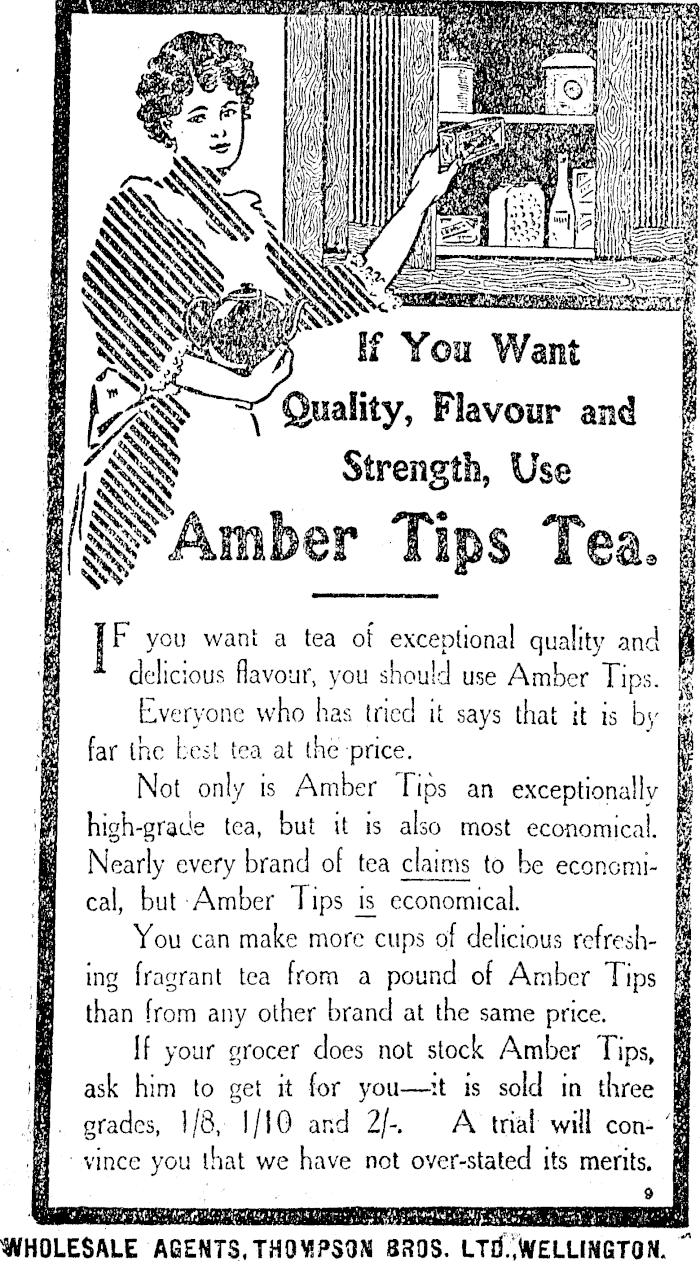 If You Want Quality, Flavour and Strength, Use

Amber Tips Tea.

IF you want a tea of exceptional quality and delicious flavour, you should use Amber Tips.

Everyone who has tried it says that it is by far the best tea at the price.

Not only is Amber Tips an exceptionally high-grade tea, but it is also most economical. Nearly every brand of tea claims to be economical, but Amber Tips is economical.

You can make more cups of delicious refreshing fragrant tea from a pound of Amber Tips than from any other brand at the same price.

If your grocer does not stock Amber Tips, ask him to get it for you—it is sold in three grades, 1/8, 1/10 and 2/-. A trial will convince you that we have not over-stated its merits.

9

WHOLESALE AGENTS, THOMPSON BROS. LTD., WELLINGTON.